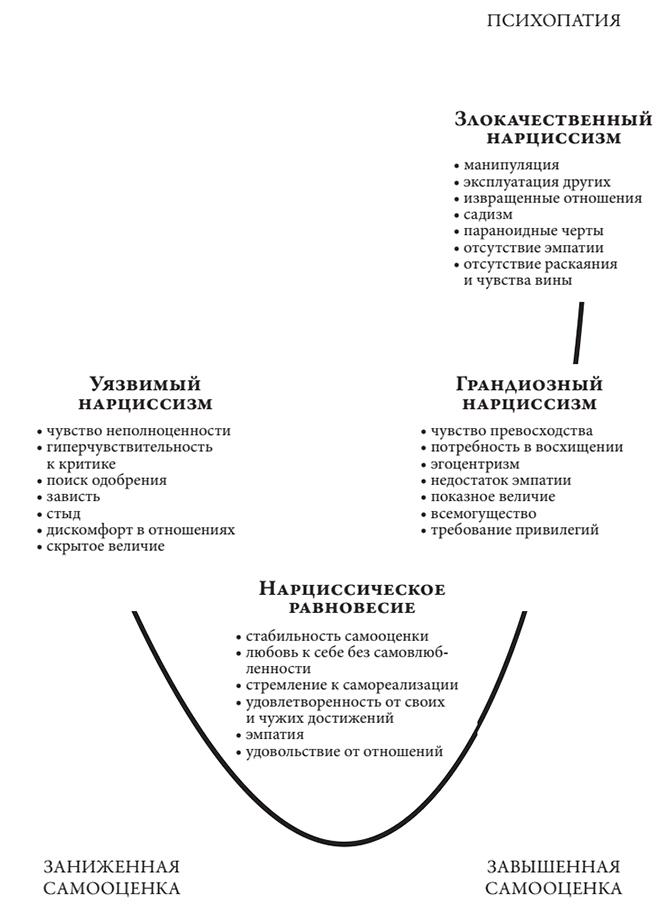 ПСИХОПАТИЯ

Злокачественный нарциссизм
• манипуляция
• эксплуатация других
• извращенные отношения
• садизм
• параноидные черты
• отсутствие эмпатии
• отсутствие раскаяния и чувства вины

Уязвимый нарциссизм
• чувство неполноценности
• гиперчувствительность к критике
• поиск одобрения
• зависть
• стыд
• дискомфорт в отношениях
• скрытое величие

Грандиозный нарциссизм
• чувство превосходства
• потребность в восхищении
• эгоцентризм
• недостаток эмпатии
• показное величие
• всемогущество
• требование привилегий

Нарциссическое равновесие
• стабильность самооценки
• любовь к себе без самовлюбленности
• стремление к самореализации
• удовлетворенность от своих и чужих достижений
• эмпатия
• удовольствие от отношений

ЗАНИЖЕННАЯ САМООЦЕНКА

ЗАВЫШЕННАЯ САМООЦЕНКА